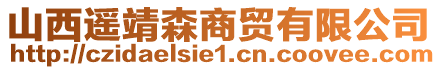 山西遥靖森商贸有限公司
http://czidaelsie1.cn.coovee.com